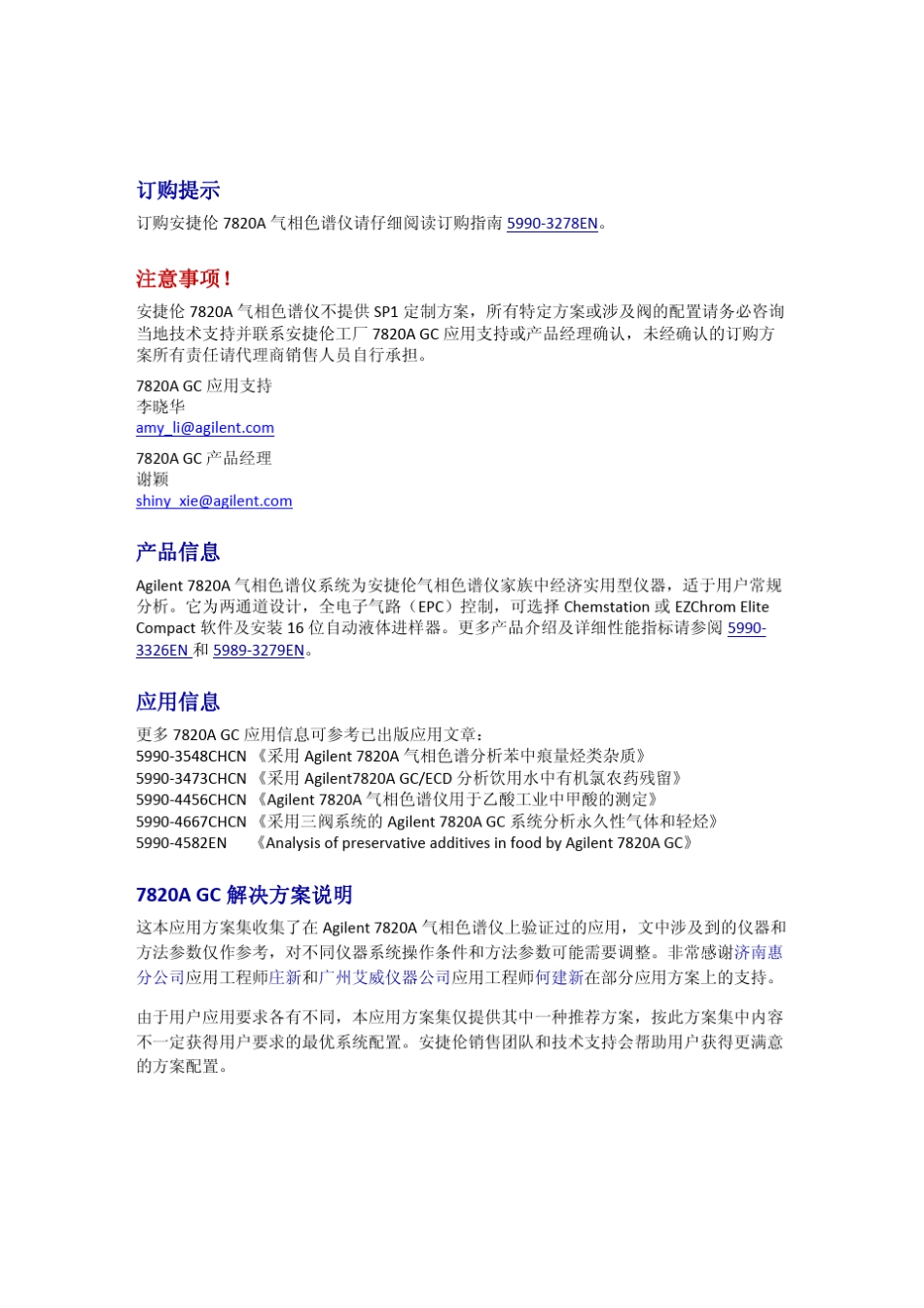 订购提示

订购安捷伦 7820A 气相色谱仪请仔细阅读订购指南 5990-3278EN。

注意事项！

安捷伦 7820A 气相色谱仪不提供 SP1 定制方案，所有特定方案或涉及阀的配置请务必咨询当地技术支持并联系安捷伦工厂 7820A GC 应用支持或产品经理确认，未经确认的订购方案所有责任请代理商销售人员自行承担。

7820A GC 应用支持
李晓华
amy_li@agilent.com

7820A GC 产品经理
谢颖
shiny_xie@agilent.com

产品信息

Agilent 7820A 气相色谱仪系统为安捷伦气相色谱仪家族中经济实用型仪器，适于用户常规分析。它为两通道设计，全电子气路（EPC）控制，可选择 Chemstation 或 EZChrom Elite Compact 软件及安装 16 位自动液体进样器。更多产品介绍及详细性能指标请参阅 5990-3326EN 和 5989-3279EN。

应用信息

更多 7820A GC 应用信息可参考已出版应用文章：
5990-3548CHCN 《采用 Agilent 7820A 气相色谱分析苯中痕量烃类杂质》
5990-3473CHCN 《采用 Agilent7820A GC/ECD 分析饮用水中有机氯农药残留》
5990-4456CHCN 《Agilent 7820A 气相色谱仪用于乙酸工业中甲酸的测定》
5990-4667CHCN 《采用三阀系统的 Agilent 7820A GC 系统分析永久性气体和轻烃》
5990-4582EN 《Analysis of preservative additives in food by Agilent 7820A GC》

7820A GC 解决方案说明

这本应用方案集收集了在 Agilent 7820A 气相色谱仪上验证过的应用，文中涉及到的仪器和方法参数仅作参考，对不同仪器系统操作条件和方法参数可能需要调整。非常感谢济南惠分公司应用工程师庄新和广州艾威仪器公司应用工程师何建新在部分应用方案上的支持。

由于用户应用要求各有不同，本应用方案集仅提供其中一种推荐方案，按此方案集中内容不一定获得用户要求的最优系统配置。安捷伦销售团队和技术支持会帮助用户获得更满意的方案配置。